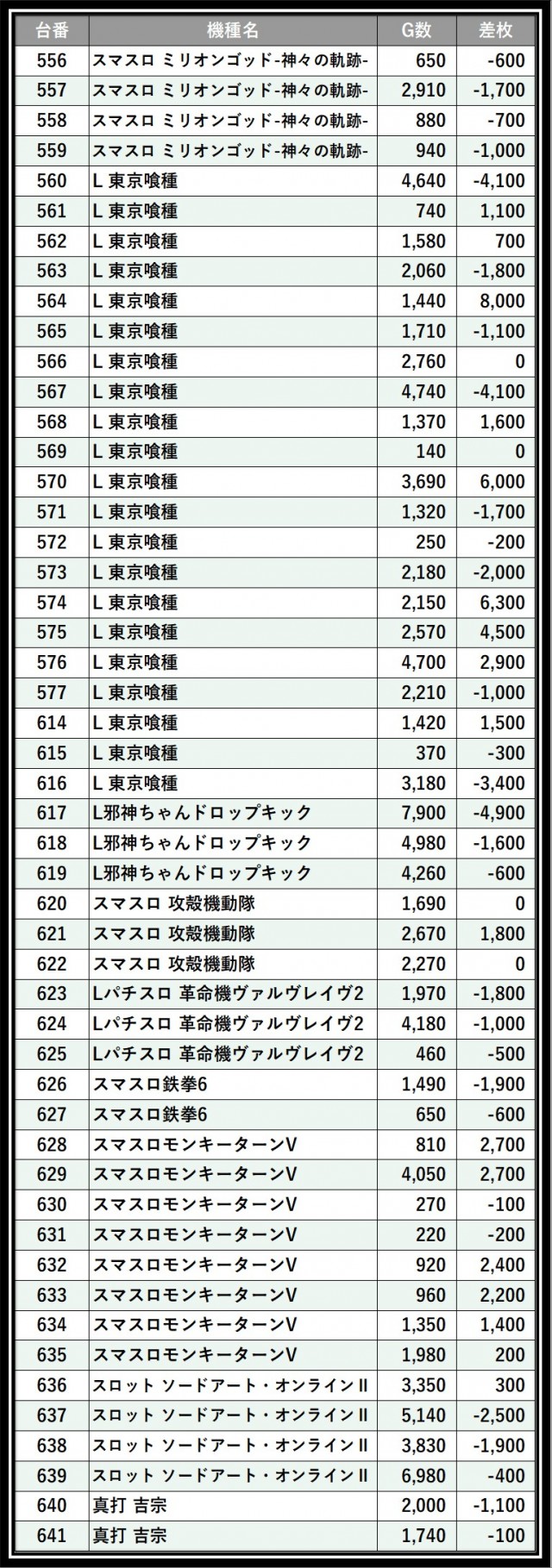 | 台番 | 機種名 | G数 | 差枚 |
|---|---|---|---|
| 556 | スマスロ ミリオンゴッド-神々の軌跡- | 650 | -600 |
| 557 | スマスロ ミリオンゴッド-神々の軌跡- | 2,910 | -1,700 |
| 558 | スマスロ ミリオンゴッド-神々の軌跡- | 880 | -700 |
| 559 | スマスロ ミリオンゴッド-神々の軌跡- | 940 | -1,000 |
| 560 | L 東京喰種 | 4,640 | -4,100 |
| 561 | L 東京喰種 | 740 | 1,100 |
| 562 | L 東京喰種 | 1,580 | 700 |
| 563 | L 東京喰種 | 2,060 | -1,800 |
| 564 | L 東京喰種 | 1,440 | 8,000 |
| 565 | L 東京喰種 | 1,710 | -1,100 |
| 566 | L 東京喰種 | 2,760 | 0 |
| 567 | L 東京喰種 | 4,740 | -4,100 |
| 568 | L 東京喰種 | 1,370 | 1,600 |
| 569 | L 東京喰種 | 140 | 0 |
| 570 | L 東京喰種 | 3,690 | 6,000 |
| 571 | L 東京喰種 | 1,320 | -1,700 |
| 572 | L 東京喰種 | 250 | -200 |
| 573 | L 東京喰種 | 2,180 | -2,000 |
| 574 | L 東京喰種 | 2,150 | 6,300 |
| 575 | L 東京喰種 | 2,570 | 4,500 |
| 576 | L 東京喰種 | 4,700 | 2,900 |
| 577 | L 東京喰種 | 2,210 | -1,000 |
| 614 | L 東京喰種 | 1,420 | 1,500 |
| 615 | L 東京喰種 | 370 | -300 |
| 616 | L 東京喰種 | 3,180 | -3,400 |
| 617 | L邪神ちゃんドロップキック | 7,900 | -4,900 |
| 618 | L邪神ちゃんドロップキック | 4,980 | -1,600 |
| 619 | L邪神ちゃんドロップキック | 4,260 | -600 |
| 620 | スマスロ 攻殻機動隊 | 1,690 | 0 |
| 621 | スマスロ 攻殻機動隊 | 2,670 | 1,800 |
| 622 | スマスロ 攻殻機動隊 | 2,270 | 0 |
| 623 | Lパチスロ 革命機ヴァルヴレイヴ2 | 1,970 | -1,800 |
| 624 | Lパチスロ 革命機ヴァルヴレイヴ2 | 4,180 | -1,000 |
| 625 | Lパチスロ 革命機ヴァルヴレイヴ2 | 460 | -500 |
| 626 | スマスロ鉄拳6 | 1,490 | -1,900 |
| 627 | スマスロ鉄拳6 | 650 | -600 |
| 628 | スマスロモンキーターンV | 810 | 2,700 |
| 629 | スマスロモンキーターンV | 4,050 | 2,700 |
| 630 | スマスロモンキーターンV | 270 | -100 |
| 631 | スマスロモンキーターンV | 220 | -200 |
| 632 | スマスロモンキーターンV | 920 | 2,400 |
| 633 | スマスロモンキーターンV | 960 | 2,200 |
| 634 | スマスロモンキーターンV | 1,350 | 1,400 |
| 635 | スマスロモンキーターンV | 1,980 | 200 |
| 636 | スロット ソードアート・オンラインII | 3,350 | 300 |
| 637 | スロット ソードアート・オンラインII | 5,140 | -2,500 |
| 638 | スロット ソードアート・オンラインII | 3,830 | -1,900 |
| 639 | スロット ソードアート・オンラインII | 6,980 | -400 |
| 640 | 真打 吉宗 | 2,000 | -1,100 |
| 641 | 真打 吉宗 | 1,740 | -100 |